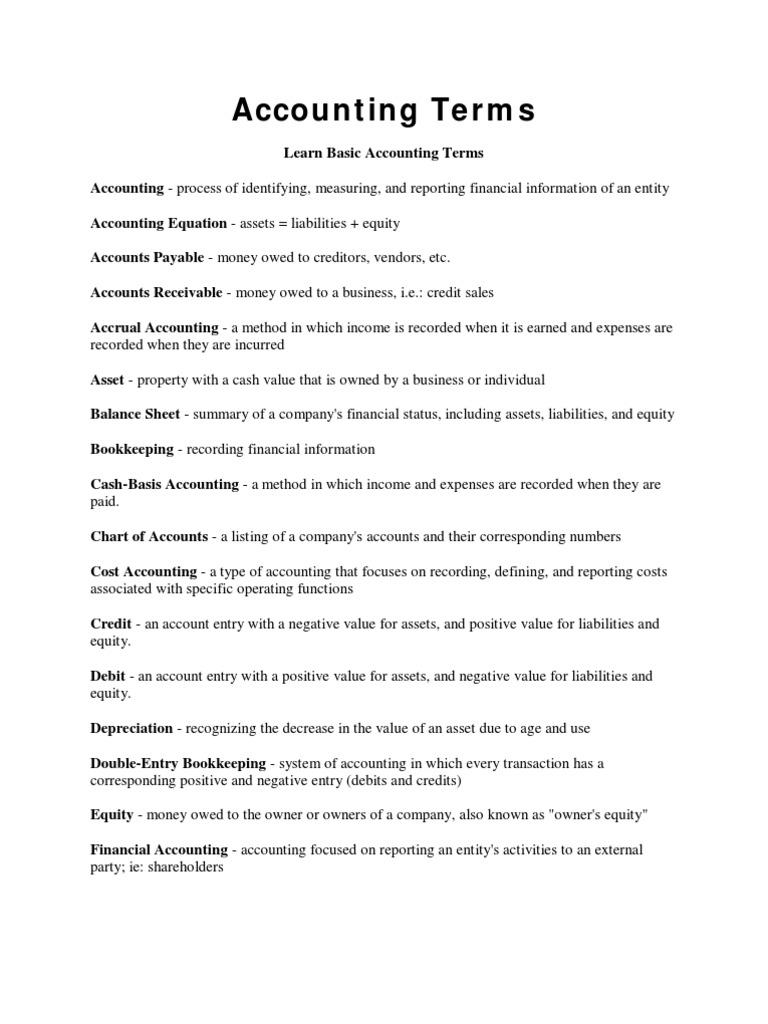 Accounting Terms

Learn Basic Accounting Terms

Accounting - process of identifying, measuring, and reporting financial information of an entity

Accounting Equation - assets = liabilities + equity

Accounts Payable - money owed to creditors, vendors, etc.

Accounts Receivable - money owed to a business, i.e.: credit sales

Accrual Accounting - a method in which income is recorded when it is earned and expenses are recorded when they are incurred

Asset - property with a cash value that is owned by a business or individual

Balance Sheet - summary of a company's financial status, including assets, liabilities, and equity

Bookkeeping - recording financial information

Cash-Basis Accounting - a method in which income and expenses are recorded when they are paid.

Chart of Accounts - a listing of a company's accounts and their corresponding numbers

Cost Accounting - a type of accounting that focuses on recording, defining, and reporting costs associated with specific operating functions

Credit - an account entry with a negative value for assets, and positive value for liabilities and equity.

Debit - an account entry with a positive value for assets, and negative value for liabilities and equity.

Depreciation - recognizing the decrease in the value of an asset due to age and use

Double-Entry Bookkeeping - system of accounting in which every transaction has a corresponding positive and negative entry (debits and credits)

Equity - money owed to the owner or owners of a company, also known as "owner's equity"

Financial Accounting - accounting focused on reporting an entity's activities to an external party; ie: shareholders